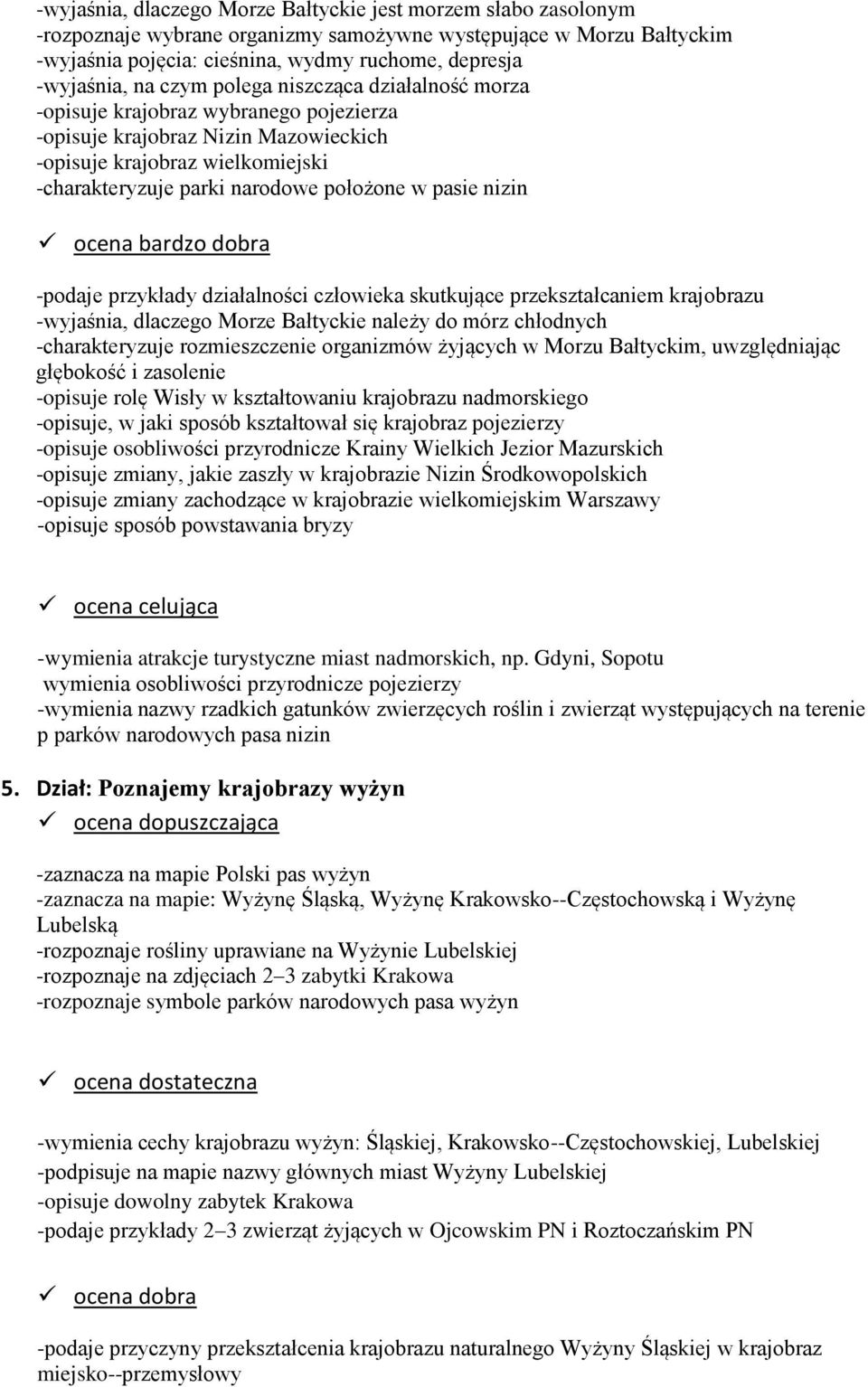 -wyjaśnia, dlaczego Morze Bałtyckie jest morzem słabo zasolonym
-rozpoznaje wybrane organizmy samożywne występujące w Morzu Bałtyckim
-wyjaśnia pojęcia: cieśnina, wydmy ruchome, depresja
-wyjaśnia, na czym polega niszcząca działalność morza
-opisuje krajobraz wybranego pojezierza
-opisuje krajobraz Nizin Mazowieckich
-opisuje krajobraz wielkomiejski
-charakteryzuje parki narodowe położone w pasie nizin

✓ ocena bardzo dobra

-podaje przykłady działalności człowieka skutkujące przekształcaniem krajobrazu
-wyjaśnia, dlaczego Morze Bałtyckie należy do mórz chłodnych
-charakteryzuje rozmieszczenie organizmów żyjących w Morzu Bałtyckim, uwzględniając głębokość i zasolenie
-opisuje rolę Wisły w kształtowaniu krajobrazu nadmorskiego
-opisuje, w jaki sposób kształtował się krajobraz pojezierzy
-opisuje osobliwości przyrodnicze Krainy Wielkich Jezior Mazurskich
-opisuje zmiany, jakie zaszły w krajobrazie Nizin Środkowopolskich
-opisuje zmiany zachodzące w krajobrazie wielkomiejskim Warszawy
-opisuje sposób powstawania bryzy

✓ ocena celująca

-wymienia atrakcje turystyczne miast nadmorskich, np. Gdyni, Sopotu
wymienia osobliwości przyrodnicze pojezierzy
-wymienia nazwy rzadkich gatunków zwierzęcych roślin i zwierząt występujących na terenie p parków narodowych pasa nizin

5. Dział: Poznajemy krajobrazy wyżyn
✓ ocena dopuszczająca

-zaznacza na mapie Polski pas wyżyn
-zaznacza na mapie: Wyżynę Śląską, Wyżynę Krakowsko--Częstochowską i Wyżynę Lubelską
-rozpoznaje rośliny uprawiane na Wyżynie Lubelskiej
-rozpoznaje na zdjęciach 2–3 zabytki Krakowa
-rozpoznaje symbole parków narodowych pasa wyżyn

✓ ocena dostateczna

-wymienia cechy krajobrazu wyżyn: Śląskiej, Krakowsko--Częstochowskiej, Lubelskiej
-podpisuje na mapie nazwy głównych miast Wyżyny Lubelskiej
-opisuje dowolny zabytek Krakowa
-podaje przykłady 2–3 zwierząt żyjących w Ojcowskim PN i Roztoczańskim PN

✓ ocena dobra

-podaje przyczyny przekształcenia krajobrazu naturalnego Wyżyny Śląskiej w krajobraz miejsko--przemysłowy